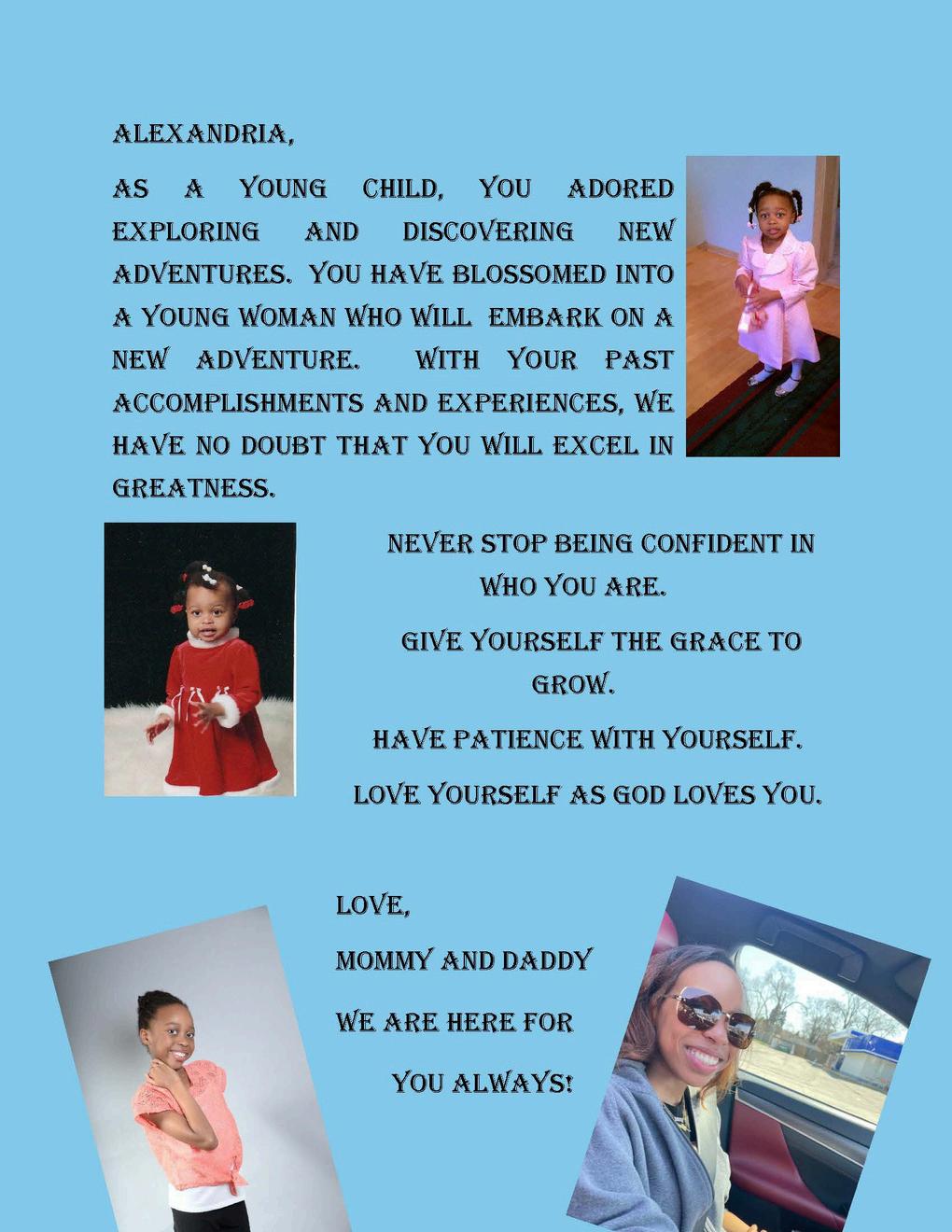 ALEXANDRIA,

AS A YOUNG CHILD, YOU ADORED EXPLORING AND DISCOVERING NEW ADVENTURES. YOU HAVE BLOSSOMED INTO A YOUNG WOMAN WHO WILL EMBARK ON A NEW ADVENTURE. WITH YOUR PAST ACCOMPLISHMENTS AND EXPERIENCES, WE HAVE NO DOUBT THAT YOU WILL EXCEL IN GREATNESS.

NEVER STOP BEING CONFIDENT IN WHO YOU ARE.

GIVE YOURSELF THE GRACE TO GROW.

HAVE PATIENCE WITH YOURSELF.

LOVE YOURSELF AS GOD LOVES YOU.

LOVE,

MOMMY AND DADDY

WE ARE HERE FOR YOU ALWAYS!